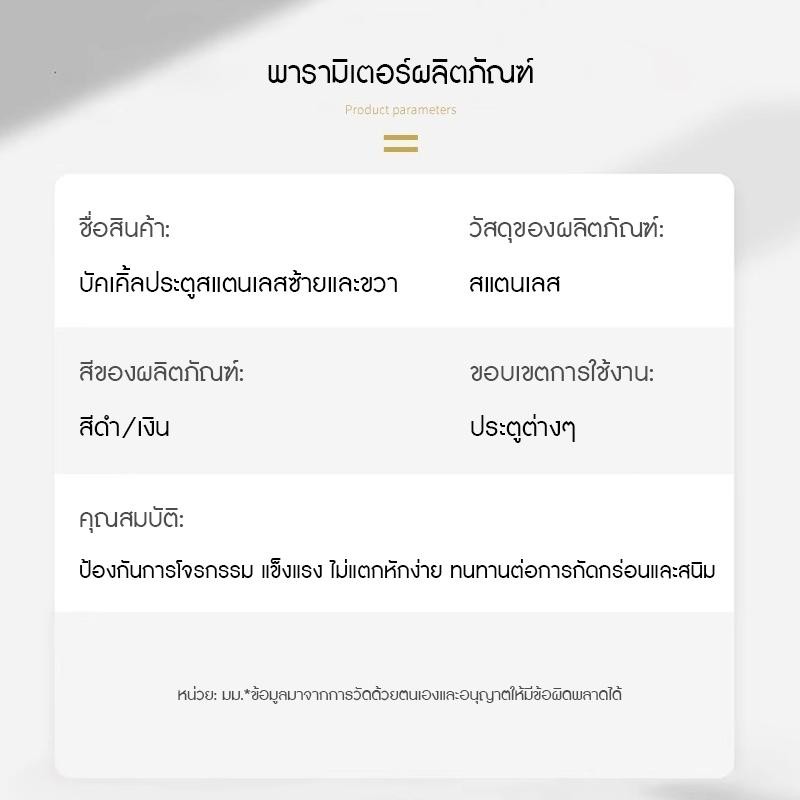 พารามิเตอร์ผลิตภัณฑ์

Product parameters

ชื่อสินค้า:

บัคเคิ้ลประตูสแตนเลสซ้ายและขวา

วัสดุของผลิตภัณฑ์:

สแตนเลส

สีของผลิตภัณฑ์:

สีดำ/เงิน

ขอบเขตการใช้งาน:

ประตูต่างๆ

คุณสมบัติ:

ป้องกันการโจรกรรม แข็งแรง ไม่แตกหักง่าย ทนทานต่อการกัดกร่อนและสนิม

หน่วย: มม.*ข้อมูลมาจากการวัดด้วยตนเองและอนุญาตให้มีข้อผิดพลาดได้